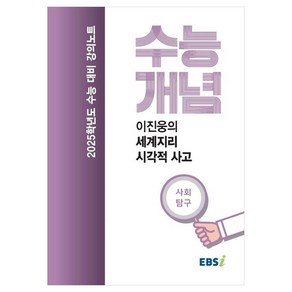 2025학년도 수능 대비 강의노트

수능
개념

이진웅의
세계지리
시각적 사고

사회
탐구

EBSi